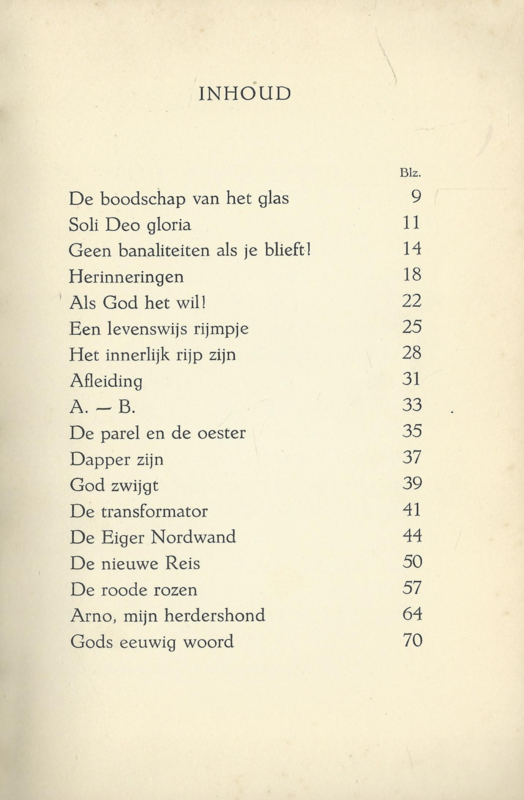 INHOUD

| | Blz. |
|---|---|
| De boodschap van het glas | 9 |
| Soli Deo gloria | 11 |
| Geen banaliteiten als je blieft! | 14 |
| Herinneringen | 18 |
| Als God het wil! | 22 |
| Een levenswijs rijmpje | 25 |
| Het innerlijk rijp zijn | 28 |
| Afleiding | 31 |
| A. — B. | 33 |
| De parel en de oester | 35 |
| Dapper zijn | 37 |
| God zwijgt | 39 |
| De transformator | 41 |
| De Eiger Nordwand | 44 |
| De nieuwe Reis | 50 |
| De roode rozen | 57 |
| Arno, mijn herdershond | 64 |
| Gods eeuwig woord | 70 |